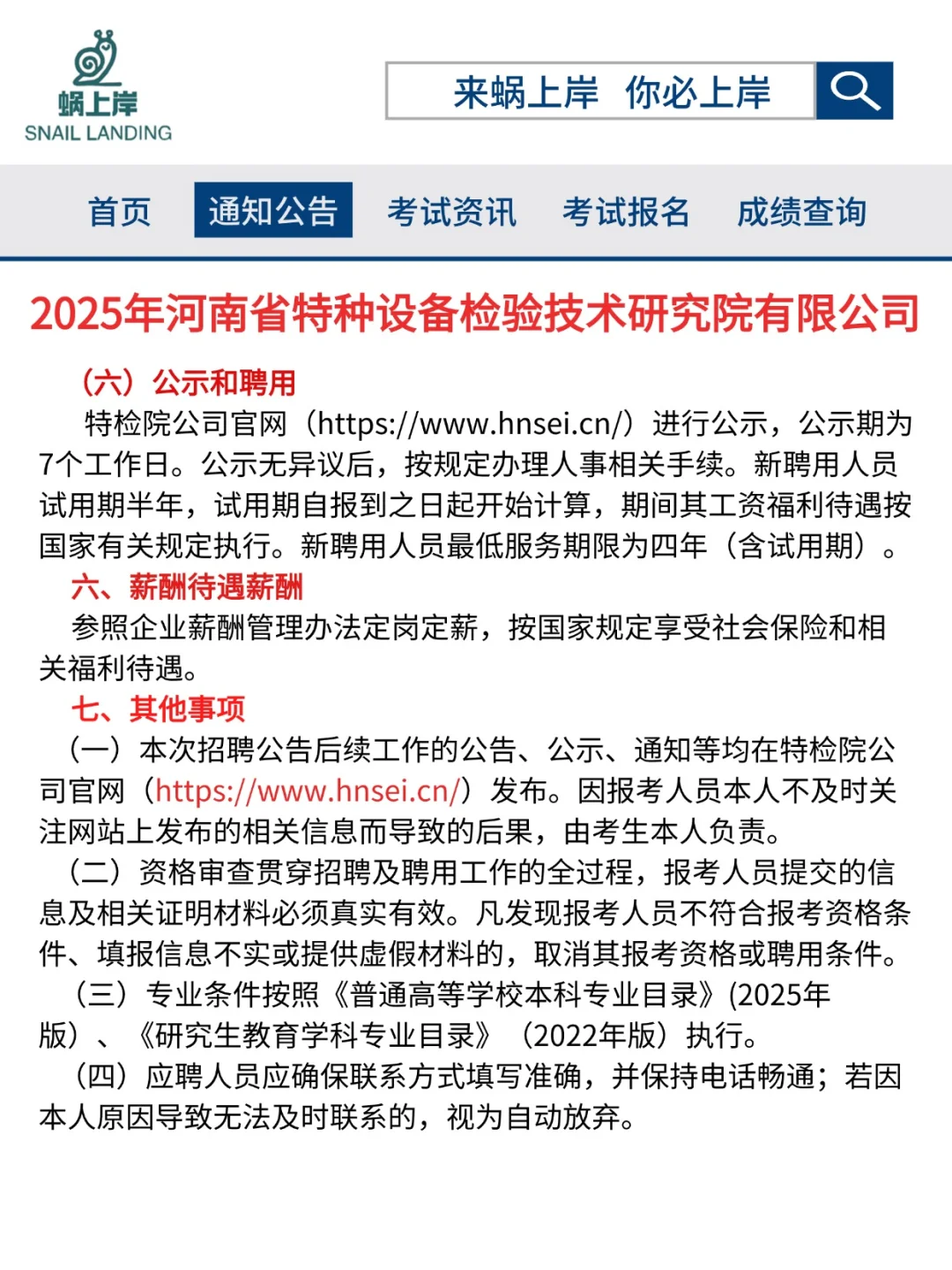 蜗上岸
SNAIL LANDING

来蜗上岸 你必上岸

首页 通知公告 考试资讯 考试报名 成绩查询

2025年河南省特种设备检验技术研究院有限公司

（六）公示和聘用

特检院公司官网（https://www.hnsei.cn/）进行公示，公示期为7个工作日。公示无异议后，按规定办理人事相关手续。新聘用人员试用期半年，试用期自报到之日起开始计算，期间其工资福利待遇按国家有关规定执行。新聘用人员最低服务期限为四年（含试用期）。

六、薪酬待遇薪酬

参照企业薪酬管理办法定岗定薪，按国家规定享受社会保险和相关福利待遇。

七、其他事项

（一）本次招聘公告后续工作的公告、公示、通知等均在特检院公司官网（https://www.hnsei.cn/）发布。因报考人员本人不及时关注网站上发布的相关信息而导致的后果，由考生本人负责。

（二）资格审查贯穿招聘及聘用工作的全过程，报考人员提交的信息及相关证明材料必须真实有效。凡发现报考人员不符合报考资格条件、填报信息不实或提供虚假材料的，取消其报考资格或聘用条件。

（三）专业条件按照《普通高等学校本科专业目录》(2025年版）、《研究生教育学科专业目录》（2022年版）执行。

（四）应聘人员应确保联系方式填写准确，并保持电话畅通；若因本人原因导致无法及时联系的，视为自动放弃。